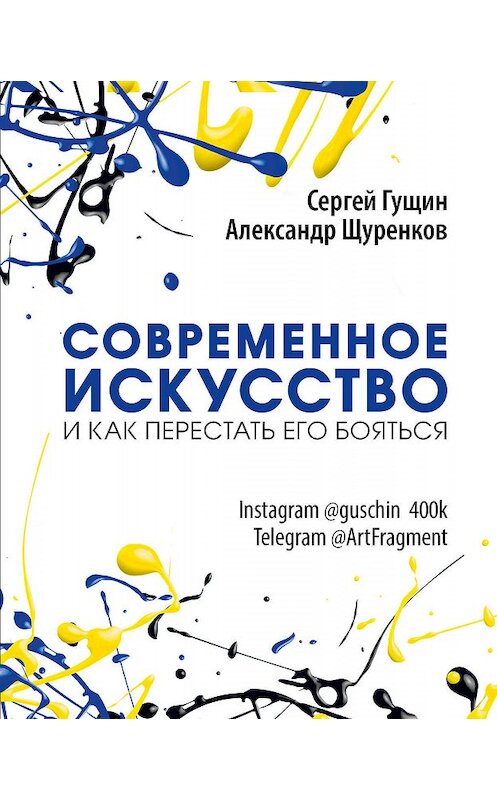 Сергей Гущин
Александр Щуренков

СОВРЕМЕННОЕ ИСКУССТВО
И КАК ПЕРЕСТАТЬ ЕГО БОЯТЬСЯ

Instagram @guschin 400k
Telegram @ArtFragment